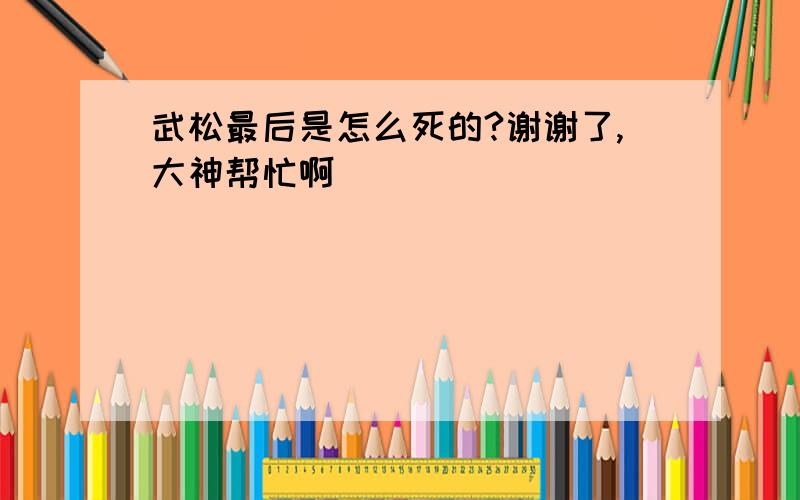 武松最后是怎么死的?谢谢了,大神帮忙啊